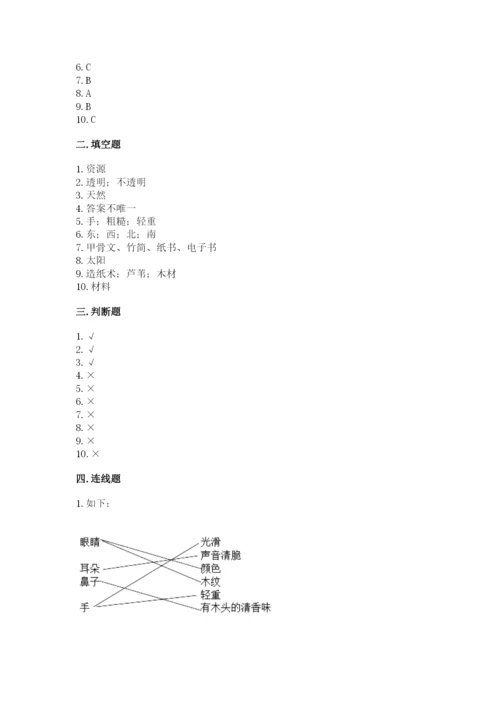 6. C
7. B
8. A
9. B
10. C

二. 填空题

1. 资源
2. 透明；不透明
3. 天然
4. 答案不唯一
5. 手；粗糙；轻重
6. 东；西；北；南
7. 甲骨文、竹简、纸书、电子书
8. 太阳
9. 造纸术；芦苇；木材
10. 材料

三. 判断题

1. √
2. √
3. √
4. ×
5. ×
6. ×
7. ×
8. ×
9. ×
10. ×

四. 连线题

1. 如下：

眼睛
耳朵
鼻子
手

光滑
声音清脆
颜色
木纹
轻重
有木头的清香味